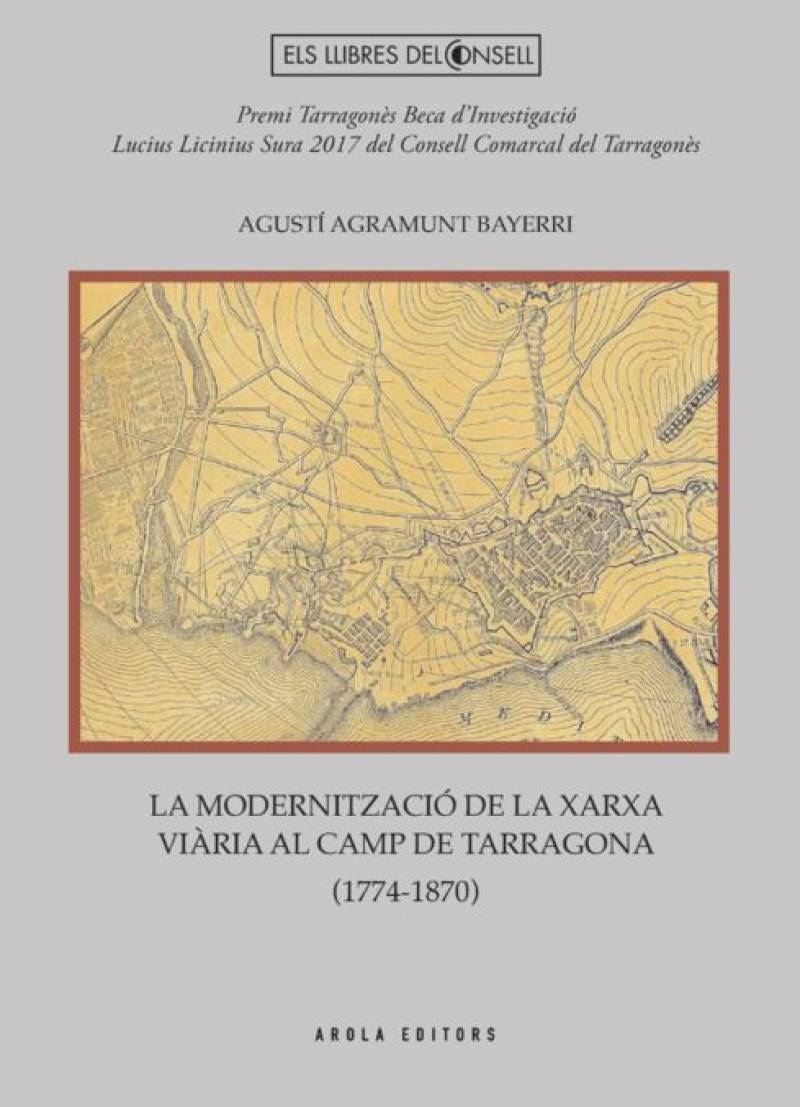 ELS LLIBRES DEL CONSELL

Premi Tarragonès Beca d'Investigació
Lucius Licinius Sura 2017 del Consell Comarcal del Tarragonès

AGUSTÍ AGRAMUNT BAYERRI

LA MODERNITZACIÓ DE LA XARXA
VIÀRIA AL CAMP DE TARRAGONA
(1774-1870)

AROLA EDITORS